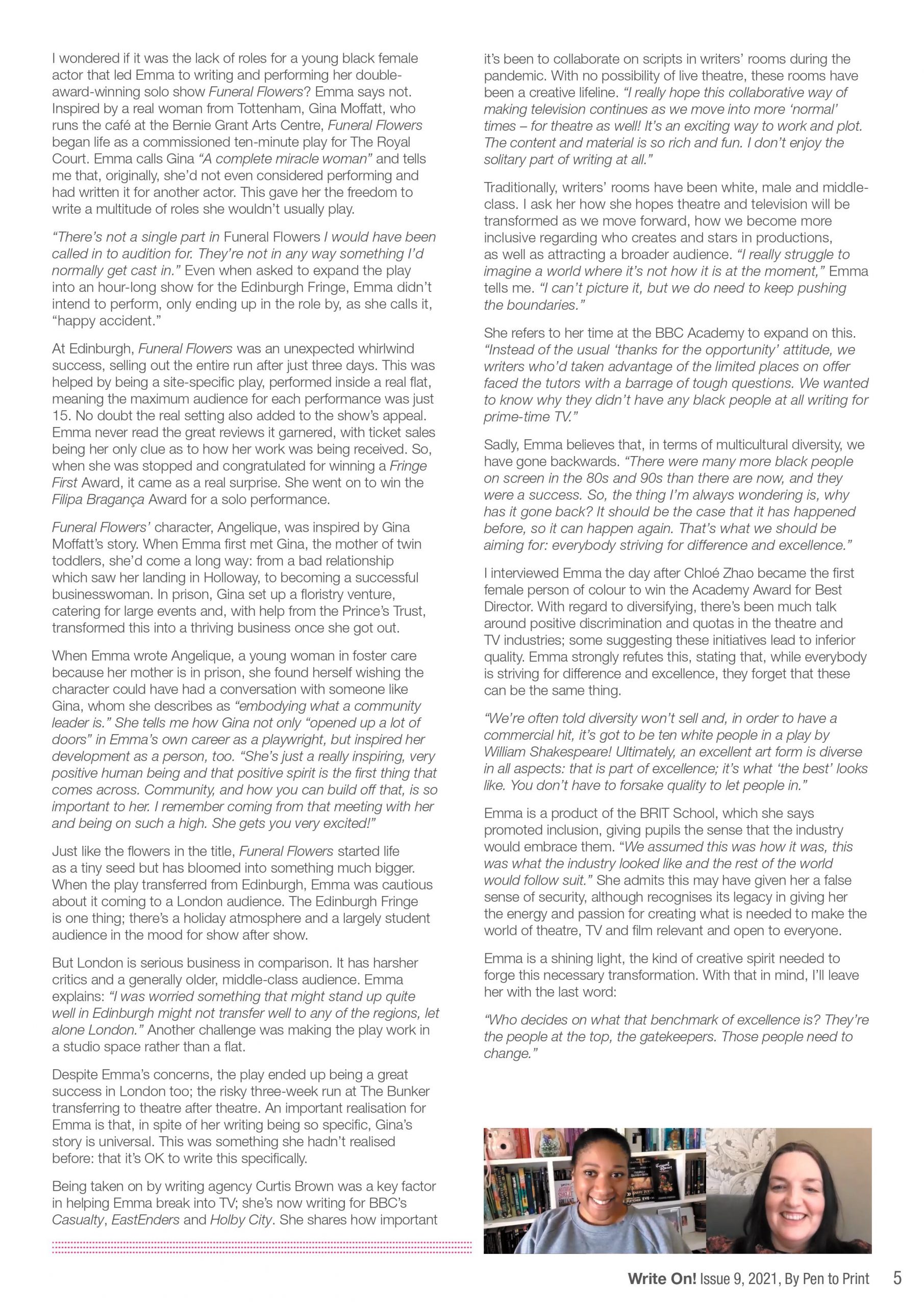 I wondered if it was the lack of roles for a young black female actor that led Emma to writing and performing her double-award-winning solo show Funeral Flowers? Emma says not. Inspired by a real woman from Tottenham, Gina Moffatt, who runs the café at the Bernie Grant Arts Centre, Funeral Flowers began life as a commissioned ten-minute play for The Royal Court. Emma calls Gina "A complete miracle woman" and tells me that, originally, she'd not even considered performing and had written it for another actor. This gave her the freedom to write a multitude of roles she wouldn't usually play.

"There's not a single part in Funeral Flowers I would have been called in to audition for. They're not in any way something I'd normally get cast in." Even when asked to expand the play into an hour-long show for the Edinburgh Fringe, Emma didn't intend to perform, only ending up in the role by, as she calls it, "happy accident."

At Edinburgh, Funeral Flowers was an unexpected whirlwind success, selling out the entire run after just three days. This was helped by being a site-specific play, performed inside a real flat, meaning the maximum audience for each performance was just 15. No doubt the real setting also added to the show's appeal. Emma never read the great reviews it garnered, with ticket sales being her only clue as to how her work was being received. So, when she was stopped and congratulated for winning a Fringe First Award, it came as a real surprise. She went on to win the Filipa Bragança Award for a solo performance.

Funeral Flowers' character, Angelique, was inspired by Gina Moffatt's story. When Emma first met Gina, the mother of twin toddlers, she'd come a long way: from a bad relationship which saw her landing in Holloway, to becoming a successful businesswoman. In prison, Gina set up a floristry venture, catering for large events and, with help from the Prince's Trust, transformed this into a thriving business once she got out.

When Emma wrote Angelique, a young woman in foster care because her mother is in prison, she found herself wishing the character could have had a conversation with someone like Gina, whom she describes as "embodying what a community leader is." She tells me how Gina not only "opened up a lot of doors" in Emma's own career as a playwright, but inspired her development as a person, too. "She's just a really inspiring, very positive human being and that positive spirit is the first thing that comes across. Community, and how you can build off that, is so important to her. I remember coming from that meeting with her and being on such a high. She gets you very excited!"

Just like the flowers in the title, Funeral Flowers started life as a tiny seed but has bloomed into something much bigger. When the play transferred from Edinburgh, Emma was cautious about it coming to a London audience. The Edinburgh Fringe is one thing; there's a holiday atmosphere and a largely student audience in the mood for show after show.

But London is serious business in comparison. It has harsher critics and a generally older, middle-class audience. Emma explains: "I was worried something that might stand up quite well in Edinburgh might not transfer well to any of the regions, let alone London." Another challenge was making the play work in a studio space rather than a flat.

Despite Emma's concerns, the play ended up being a great success in London too; the risky three-week run at The Bunker transferring to theatre after theatre. An important realisation for Emma is that, in spite of her writing being so specific, Gina's story is universal. This was something she hadn't realised before: that it's OK to write this specifically.

Being taken on by writing agency Curtis Brown was a key factor in helping Emma break into TV; she's now writing for BBC's Casualty, EastEnders and Holby City. She shares how important it's been to collaborate on scripts in writers' rooms during the pandemic. With no possibility of live theatre, these rooms have been a creative lifeline. "I really hope this collaborative way of making television continues as we move into more 'normal' times – for theatre as well! It's an exciting way to work and plot. The content and material is so rich and fun. I don't enjoy the solitary part of writing at all."

Traditionally, writers' rooms have been white, male and middle-class. I ask her how she hopes theatre and television will be transformed as we move forward, how we become more inclusive regarding who creates and stars in productions, as well as attracting a broader audience. "I really struggle to imagine a world where it's not how it is at the moment," Emma tells me. "I can't picture it, but we do need to keep pushing the boundaries."

She refers to her time at the BBC Academy to expand on this. "Instead of the usual 'thanks for the opportunity' attitude, we writers who'd taken advantage of the limited places on offer faced the tutors with a barrage of tough questions. We wanted to know why they didn't have any black people at all writing for prime-time TV."

Sadly, Emma believes that, in terms of multicultural diversity, we have gone backwards. "There were many more black people on screen in the 80s and 90s than there are now, and they were a success. So, the thing I'm always wondering is, why has it gone back? It should be the case that it has happened before, so it can happen again. That's what we should be aiming for: everybody striving for difference and excellence."

I interviewed Emma the day after Chloé Zhao became the first female person of colour to win the Academy Award for Best Director. With regard to diversifying, there's been much talk around positive discrimination and quotas in the theatre and TV industries; some suggesting these initiatives lead to inferior quality. Emma strongly refutes this, stating that, while everybody is striving for difference and excellence, they forget that these can be the same thing.

"We're often told diversity won't sell and, in order to have a commercial hit, it's got to be ten white people in a play by William Shakespeare! Ultimately, an excellent art form is diverse in all aspects: that is part of excellence; it's what 'the best' looks like. You don't have to forsake quality to let people in."

Emma is a product of the BRIT School, which she says promoted inclusion, giving pupils the sense that the industry would embrace them. "We assumed this was how it was, this was what the industry looked like and the rest of the world would follow suit." She admits this may have given her a false sense of security, although recognises its legacy in giving her the energy and passion for creating what is needed to make the world of theatre, TV and film relevant and open to everyone.

Emma is a shining light, the kind of creative spirit needed to forge this necessary transformation. With that in mind, I'll leave her with the last word:

"Who decides on what that benchmark of excellence is? They're the people at the top, the gatekeepers. Those people need to change."

Write On! Issue 9, 2021, By Pen to Print 5